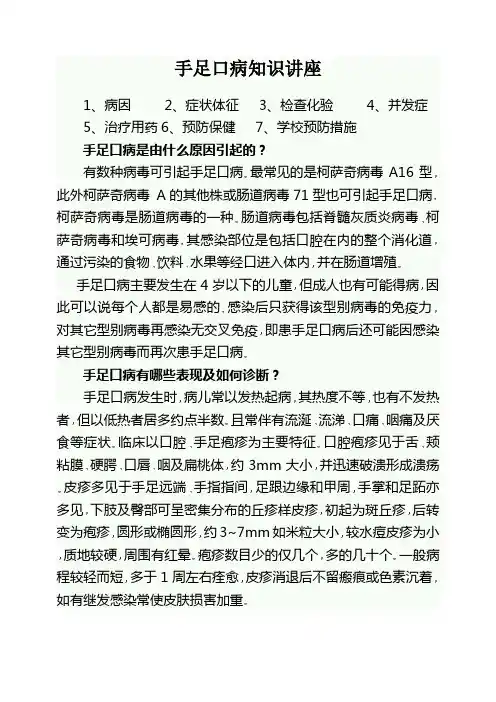 手足口病知识讲座

1、病因　　2、症状体征　　3、检查化验　　4、并发症
5、治疗用药 6、预防保健　　7、学校预防措施

手足口病是由什么原因引起的？

有数种病毒可引起手足口病.最常见的是柯萨奇病毒 A16 型,此外柯萨奇病毒 A 的其他株或肠道病毒 71 型也可引起手足口病.柯萨奇病毒是肠道病毒的一种.肠道病毒包括脊髓灰质炎病毒.柯萨奇病毒和埃可病毒.其感染部位是包括口腔在内的整个消化道,通过污染的食物.饮料.水果等经口进入体内,并在肠道增殖.

手足口病主要发生在 4 岁以下的儿童,但成人也有可能得病,因此可以说每个人都是易感的.感染后只获得该型别病毒的免疫力,对其它型别病毒再感染无交叉免疫,即患手足口病后还可能因感染其它型别病毒而再次患手足口病.

手足口病有哪些表现及如何诊断？

手足口病发生时,病儿常以发热起病,其热度不等,也有不发热者,但以低热者居多约点半数.且常伴有流涎.流涕.口痛.咽痛及厌食等症状.临床以口腔.手足疱疹为主要特征.口腔疱疹见于舌.颊粘膜.硬腭.口唇.咽及扁桃体,约 3mm 大小,并迅速破溃形成溃疡.皮疹多见于手足远端.手指指间,足跟边缘和甲周,手掌和足跖亦多见,下肢及臀部可呈密集分布的丘疹样皮疹,初起为斑丘疹,后转变为疱疹,圆形或椭圆形,约 3~7mm 如米粒大小,较水痘皮疹为小,质地较硬,周围有红晕.疱疹数目少的仅几个,多的几十个.一般病程较轻而短,多于 1 周左右痊愈,皮疹消退后不留瘢痕或色素沉着,如有继发感染常使皮肤损害加重.